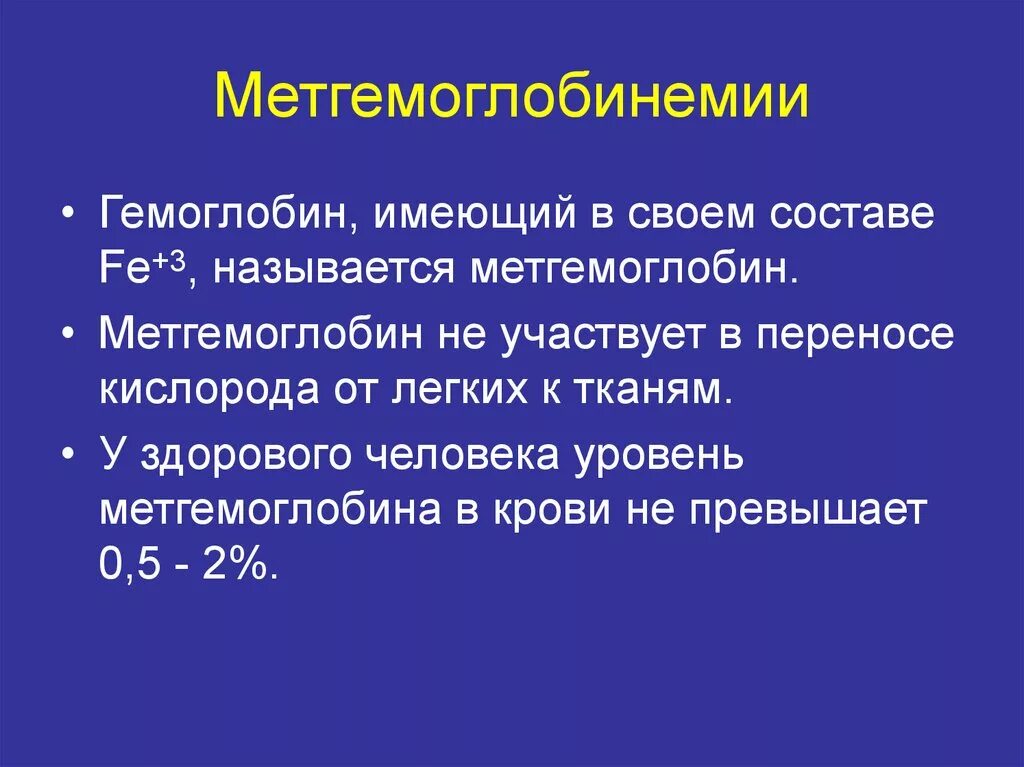 Метгемоглобинемии

• Гемоглобин, имеющий в своем составе $Fe^{+3}$, называется метгемоглобин.

• Метгемоглобин не участвует в переносе кислорода от легких к тканям.

• У здорового человека уровень метгемоглобина в крови не превышает 0,5 - 2%.